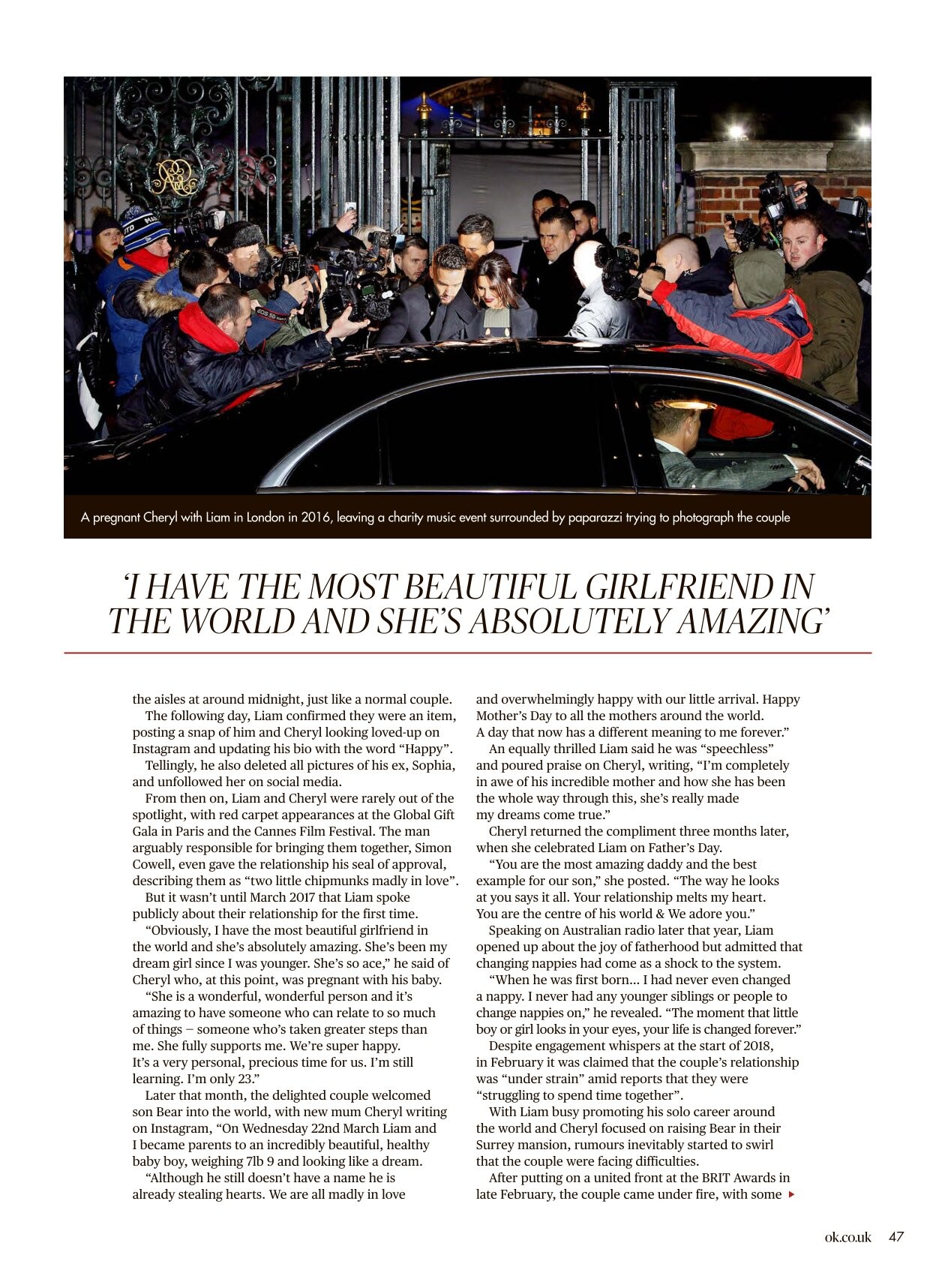 A pregnant Cheryl with Liam in London in 2016, leaving a charity music event surrounded by paparazzi trying to photograph the couple

'I HAVE THE MOST BEAUTIFUL GIRLFRIEND IN THE WORLD AND SHE'S ABSOLUTELY AMAZING'

the aisles at around midnight, just like a normal couple.

The following day, Liam confirmed they were an item, posting a snap of him and Cheryl looking loved-up on Instagram and updating his bio with the word "Happy".

Tellingly, he also deleted all pictures of his ex, Sophia, and unfollowed her on social media.

From then on, Liam and Cheryl were rarely out of the spotlight, with red carpet appearances at the Global Gift Gala in Paris and the Cannes Film Festival. The man arguably responsible for bringing them together, Simon Cowell, even gave the relationship his seal of approval, describing them as "two little chipmunks madly in love".

But it wasn't until March 2017 that Liam spoke publicly about their relationship for the first time.

"Obviously, I have the most beautiful girlfriend in the world and she's absolutely amazing. She's been my dream girl since I was younger. She's so ace," he said of Cheryl who, at this point, was pregnant with his baby.

"She is a wonderful, wonderful person and it's amazing to have someone who can relate to so much of things – someone who's taken greater steps than me. She fully supports me. We're super happy. It's a very personal, precious time for us. I'm still learning. I'm only 23."

Later that month, the delighted couple welcomed son Bear into the world, with new mum Cheryl writing on Instagram, "On Wednesday 22nd March Liam and I became parents to an incredibly beautiful, healthy baby boy, weighing 7lb 9 and looking like a dream.

"Although he still doesn't have a name he is already stealing hearts. We are all madly in love and overwhelmingly happy with our little arrival. Happy Mother's Day to all the mothers around the world. A day that now has a different meaning to me forever."

An equally thrilled Liam said he was "speechless" and poured praise on Cheryl, writing, "I'm completely in awe of his incredible mother and how she has been the whole way through this, she's really made my dreams come true."

Cheryl returned the compliment three months later, when she celebrated Liam on Father's Day.

"You are the most amazing daddy and the best example for our son," she posted. "The way he looks at you says it all. Your relationship melts my heart. You are the centre of his world & We adore you."

Speaking on Australian radio later that year, Liam opened up about the joy of fatherhood but admitted that changing nappies had come as a shock to the system.

"When he was first born... I had never even changed a nappy. I never had any younger siblings or people to change nappies on," he revealed. "The moment that little boy or girl looks in your eyes, your life is changed forever."

Despite engagement whispers at the start of 2018, in February it was claimed that the couple's relationship was "under strain" amid reports that they were "struggling to spend time together".

With Liam busy promoting his solo career around the world and Cheryl focused on raising Bear in their Surrey mansion, rumours inevitably started to swirl that the couple were facing difficulties.

After putting on a united front at the BRIT Awards in late February, the couple came under fire, with some ▸

ok.co.uk 47